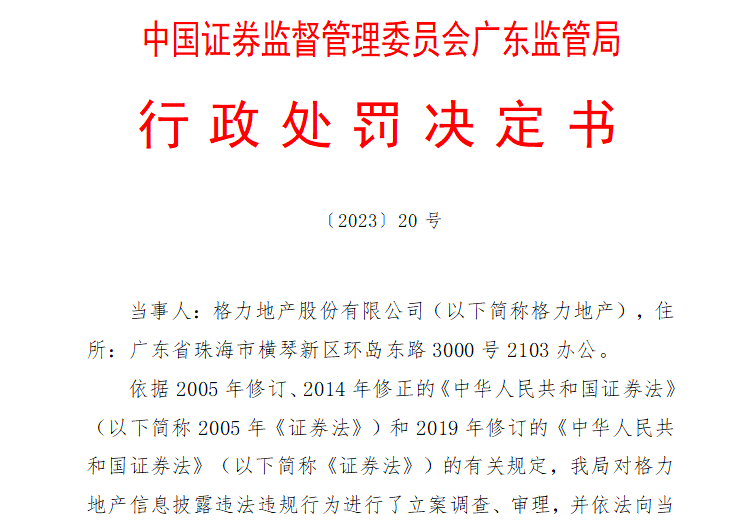 中国证券监督管理委员会广东监管局

行政处罚决定书

〔2023〕20 号

当事人：格力地产股份有限公司（以下简称格力地产），住所：广东省珠海市横琴新区环岛东路 3000 号 2103 办公。

依据 2005 年修订、2014 年修正的《中华人民共和国证券法》（以下简称 2005 年《证券法》）和 2019 年修订的《中华人民共和国证券法》（以下简称《证券法》）的有关规定，我局对格力地产信息披露违法违规行为进行了立案调查、审理，并依法向当